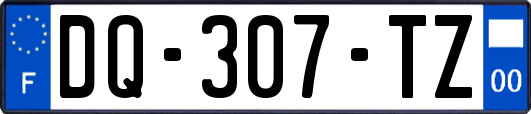 F
DQ-307-TZ
00